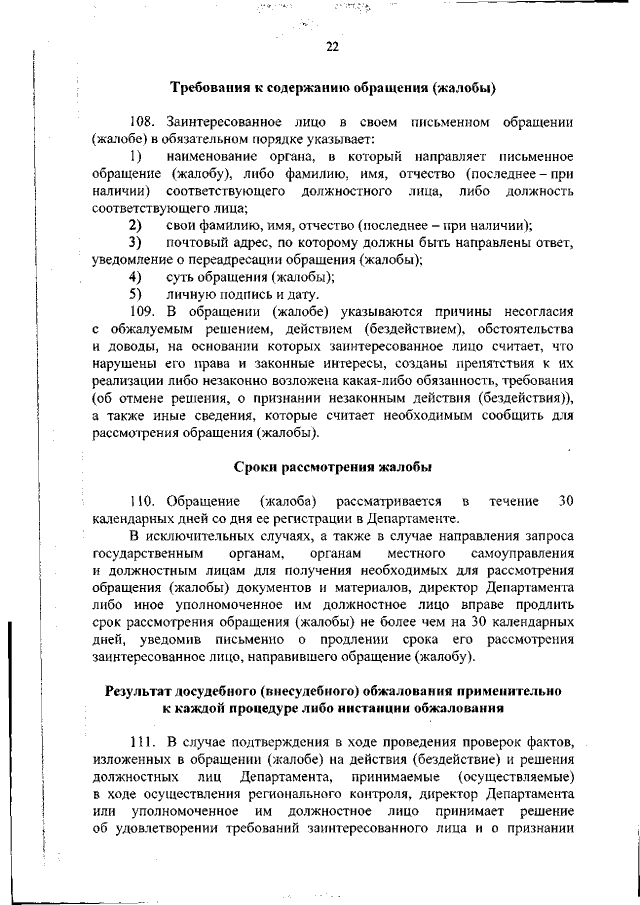 22

Требования к содержанию обращения (жалобы)

108. Заинтересованное лицо в своем письменном обращении (жалобе) в обязательном порядке указывает:

1) наименование органа, в который направляет письменное обращение (жалобу), либо фамилию, имя, отчество (последнее – при наличии) соответствующего должностного лица, либо должность соответствующего лица;

2) свои фамилию, имя, отчество (последнее – при наличии);

3) почтовый адрес, по которому должны быть направлены ответ, уведомление о переадресации обращения (жалобы);

4) суть обращения (жалобы);

5) личную подпись и дату.

109. В обращении (жалобе) указываются причины несогласия с обжалуемым решением, действием (бездействием), обстоятельства и доводы, на основании которых заинтересованное лицо считает, что нарушены его права и законные интересы, созданы препятствия к их реализации либо незаконно возложена какая-либо обязанность, требования (об отмене решения, о признании незаконным действия (бездействия)), а также иные сведения, которые считает необходимым сообщить для рассмотрения обращения (жалобы).

Сроки рассмотрения жалобы

110. Обращение (жалоба) рассматривается в течение 30 календарных дней со дня ее регистрации в Департаменте.

В исключительных случаях, а также в случае направления запроса государственным органам, органам местного самоуправления и должностным лицам для получения необходимых для рассмотрения обращения (жалобы) документов и материалов, директор Департамента либо иное уполномоченное им должностное лицо вправе продлить срок рассмотрения обращения (жалобы) не более чем на 30 календарных дней, уведомив письменно о продлении срока его рассмотрения заинтересованное лицо, направившего обращение (жалобу).

Результат досудебного (внесудебного) обжалования применительно к каждой процедуре либо инстанции обжалования

111. В случае подтверждения в ходе проведения проверок фактов, изложенных в обращении (жалобе) на действия (бездействие) и решения должностных лиц Департамента, принимаемые (осуществляемые) в ходе осуществления регионального контроля, директор Департамента или уполномоченное им должностное лицо принимает решение об удовлетворении требований заинтересованного лица и о признании